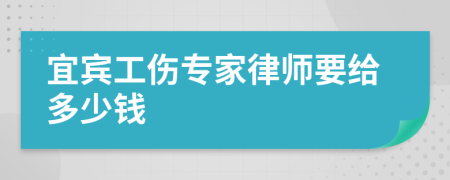 宜宾工伤专家律师要给多少钱